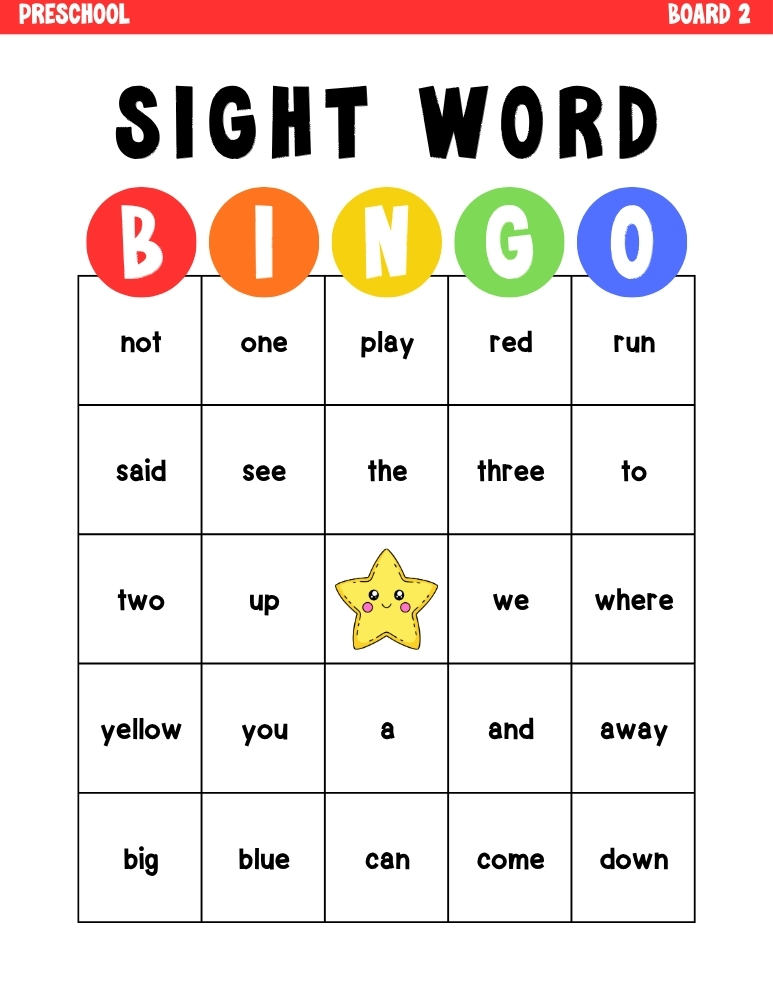 PRESCHOOL BOARD 2

SIGHT WORD

| B | I | N | G | O |
|---|---|---|---|---|
| not | one | play | red | run |
| said | see | the | three | to |
| two | up | | we | where |
| yellow | you | a | and | away |
| big | blue | can | come | down |